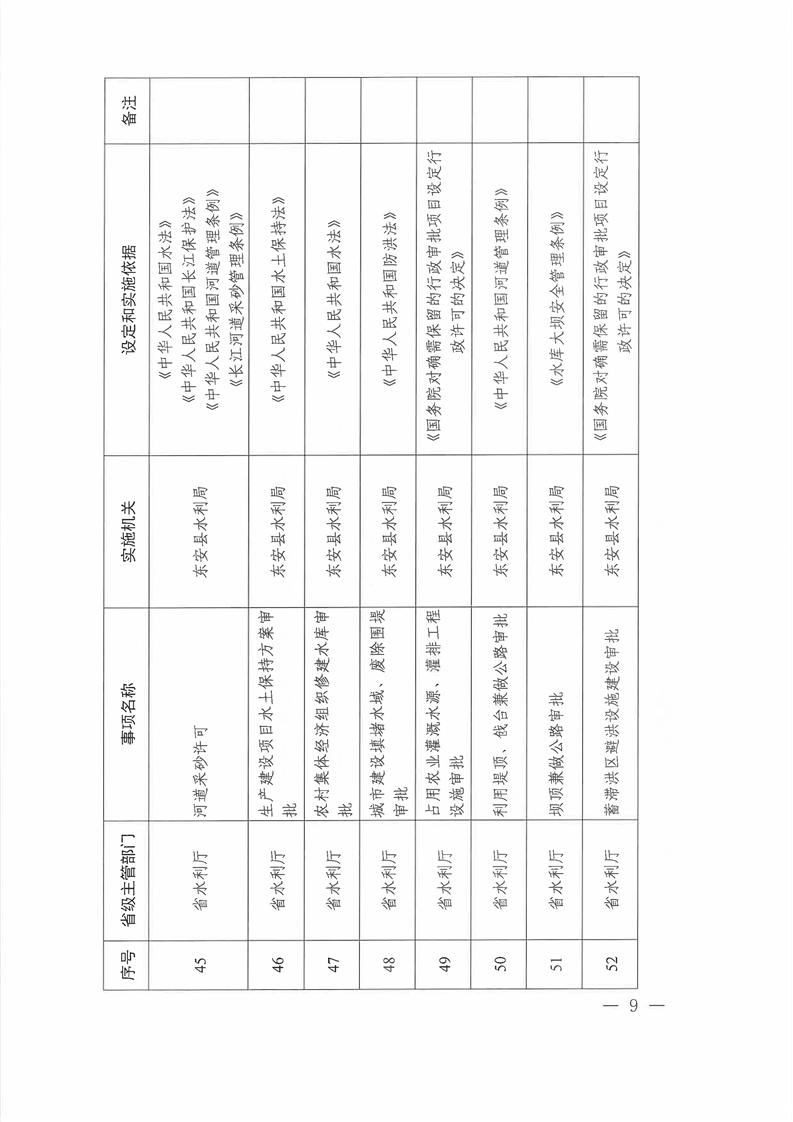 | 序号 | 省级主管部门 | 事项名称 | 实施机关 | 设定和实施依据 | 备注 |
|---|---|---|---|---|---|
| 45 | 省水利厅 | 河道采砂许可 | 东安县水利局 | 《中华人民共和国水法》《中华人民共和国长江保护法》《中华人民共和国河道管理条例》《长江河道采砂管理条例》 | |
| 46 | 省水利厅 | 生产建设项目水土保持方案审批 | 东安县水利局 | 《中华人民共和国水土保持法》 | |
| 47 | 省水利厅 | 农村集体经济组织修建水库审批 | 东安县水利局 | 《中华人民共和国水法》 | |
| 48 | 省水利厅 | 城市建设填堵水域、废除围堤审批 | 东安县水利局 | 《中华人民共和国防洪法》 | |
| 49 | 省水利厅 | 占用农业灌溉水源、灌排工程设施审批 | 东安县水利局 | 《国务院对确需保留的行政审批项目设定行政许可的决定》 | |
| 50 | 省水利厅 | 利用堤顶、戗台兼做公路审批 | 东安县水利局 | 《中华人民共和国河道管理条例》 | |
| 51 | 省水利厅 | 坝顶兼做公路审批 | 东安县水利局 | 《水库大坝安全管理条例》 | |
| 52 | 省水利厅 | 蓄滞洪区避洪设施建设审批 | 东安县水利局 | 《国务院对确需保留的行政审批项目设定行政许可的决定》 | |

— 9 —